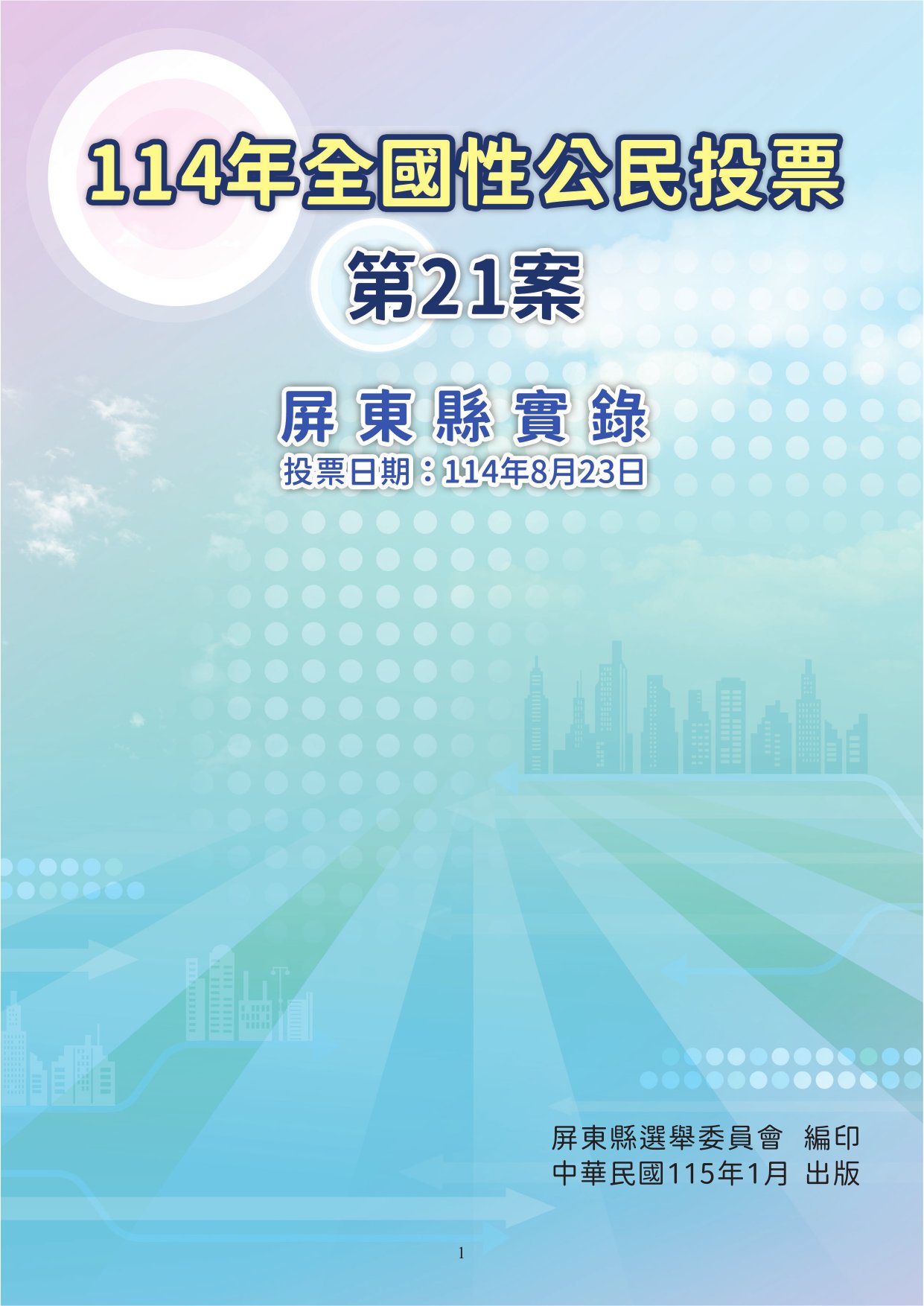 114年全國性公民投票

第21案

屏東縣實錄

投票日期：114年8月23日

屏東縣選舉委員會 編印
中華民國115年1月 出版

1